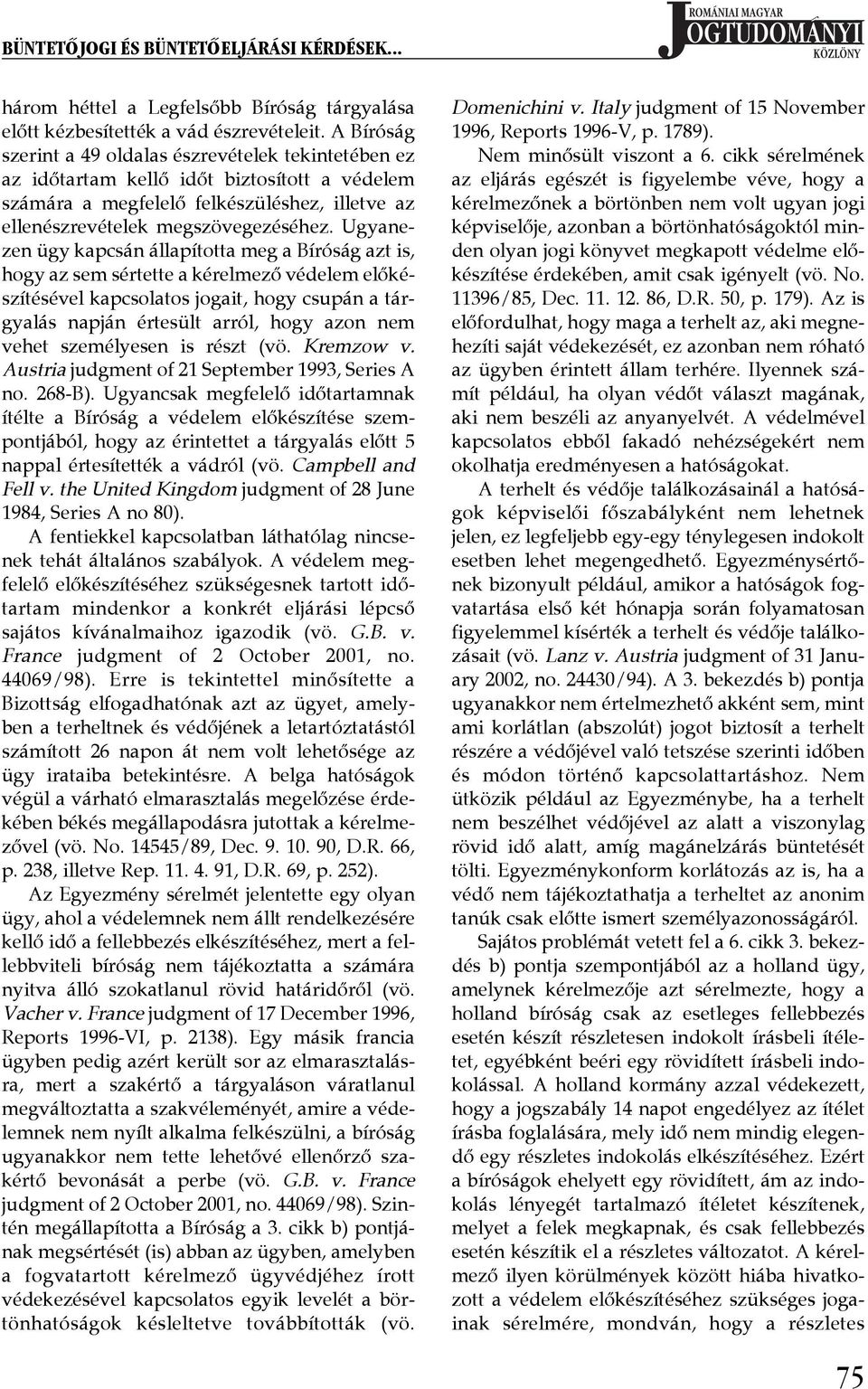 BÜNTETŐJOGI ÉS BÜNTETŐELJÁRÁSI KÉRDÉSEK…

ROMÁNIAI MAGYAR JOGTUDOMÁNYI KÖZLÖNY

három héttel a Legfelsőbb Bíróság tárgyalása előtt kézbesítették a vád észrevételeit. A Bíróság szerint a 49 oldalas észrevételek tekintetében ez az időtartam kellő időt biztosított a védelem számára a megfelelő felkészüléshez, illetve az ellenészrevételek megszövegezéséhez. Ugyanezen ügy kapcsán állapította meg a Bíróság azt is, hogy az sem sértette a kérelmező védelem előkészítésével kapcsolatos jogait, hogy csupán a tárgyalás napján értesült arról, hogy azon nem vehet személyesen is részt (vö. Kremzow v. Austria judgment of 21 September 1993, Series A no. 268-B). Ugyancsak megfelelő időtartamnak ítélte a Bíróság a védelem előkészítése szempontjából, hogy az érintettet a tárgyalás előtt 5 nappal értesítették a vádról (vö. Campbell and Fell v. the United Kingdom judgment of 28 June 1984, Series A no 80).

A fentiekkel kapcsolatban láthatólag nincsenek tehát általános szabályok. A védelem megfelelő előkészítéséhez szükségesnek tartott időtartam mindenkor a konkrét eljárási lépcső sajátos kívánalmaihoz igazodik (vö. G.B. v. France judgment of 2 October 2001, no. 44069/98). Erre is tekintettel minősítette a Bizottság elfogadhatónak azt az ügyet, amelyben a terheltnek és védőjének a letartóztatástól számított 26 napon át nem volt lehetősége az ügy irataiba betekintésre. A belga hatóságok végül a várható elmarasztalás megelőzése érdekében békés megállapodásra jutottak a kérelmezővel (vö. No. 14545/89, Dec. 9. 10. 90, D.R. 66, p. 238, illetve Rep. 11. 4. 91, D.R. 69, p. 252).

Az Egyezmény sérelmét jelentette egy olyan ügy, ahol a védelemnek nem állt rendelkezésére kellő idő a fellebbezés elkészítéséhez, mert a fellebbviteli bíróság nem tájékoztatta a számára nyitva álló szokatlanul rövid határidőről (vö. Vacher v. France judgment of 17 December 1996, Reports 1996-VI, p. 2138). Egy másik francia ügyben pedig azért került sor az elmarasztalásra, mert a szakértő a tárgyaláson váratlanul megváltoztatta a szakvéleményét, amire a védelemnek nem nyílt alkalma felkészülni, a bíróság ugyanakkor nem tette lehetővé ellenőrző szakértő bevonását a perbe (vö. G.B. v. France judgment of 2 October 2001, no. 44069/98). Szintén megállapította a Bíróság a 3. cikk b) pontjának megsértését (is) abban az ügyben, amelyben a fogvatartott kérelmező ügyvédjéhez írott védekezésével kapcsolatos egyik levelét a börtönhatóságok késleltetve továbbították (vö. Domenichini v. Italy judgment of 15 November 1996, Reports 1996-V, p. 1789).

Nem minősült viszont a 6. cikk sérelmének az eljárás egészét is figyelembe véve, hogy a kérelmezőnek a börtönben nem volt ugyan jogi képviselője, azonban a börtönhatóságoktól minden olyan jogi könyvet megkapott védelme előkészítése érdekében, amit csak igényelt (vö. No. 11396/85, Dec. 11. 12. 86, D.R. 50, p. 179). Az is előfordulhat, hogy maga a terhelt az, aki megnehezíti saját védekezését, ez azonban nem róható az ügyben érintett állam terhére. Ilyennek számít például, ha olyan védőt választ magának, aki nem beszéli az anyanyelvét. A védelmével kapcsolatos ebből fakadó nehézségekért nem okolhatja eredményesen a hatóságokat.

A terhelt és védője találkozásainál a hatóságok képviselői főszabályként nem lehetnek jelen, ez legfeljebb egy-egy ténylegesen indokolt esetben lehet megengedhető. Egyezménysértőnek bizonyult például, amikor a hatóságok fogvatartása első két hónapja során folyamatosan figyelemmel kísérték a terhelt és védője találkozásait (vö. Lanz v. Austria judgment of 31 January 2002, no. 24430/94). A 3. bekezdés b) pontja ugyanakkor nem értelmezhető akként sem, mint ami korlátlan (abszolút) jogot biztosít a terhelt részére a védőjével való tetszése szerinti időben és módon történő kapcsolattartáshoz. Nem ütközik például az Egyezménybe, ha a terhelt nem beszélhet védőjével az alatt a viszonylag rövid idő alatt, amíg magánelzárás büntetését tölti. Egyezménykonform korlátozás az is, ha a védő nem tájékoztathatja a terheltet az anonim tanúk csak előtte ismert személyazonosságáról.

Sajátos problémát vetett fel a 6. cikk 3. bekezdés b) pontja szempontjából az a holland ügy, amelynek kérelmezője azt sérelmezte, hogy a holland bíróság csak az esetleges fellebbezés esetén készít részletesen indokolt írásbeli ítéletet, egyébként beéri egy rövidített írásbeli indokolással. A holland kormány azzal védekezett, hogy a jogszabály 14 napot engedélyez az ítélet írásba foglalására, mely idő nem mindig elegendő egy részletes indokolás elkészítéséhez. Ezért a bíróságok ehelyett egy rövidített, ám az indokolás lényegét tartalmazó ítéletet készítenek, melyet a felek megkapnak, és csak fellebbezés esetén készítik el a részletes változatot. A kérelmező ilyen körülmények között hiába hivatkozott a védelem előkészítéséhez szükséges jogainak sérelmére, mondván, hogy a részletes

75